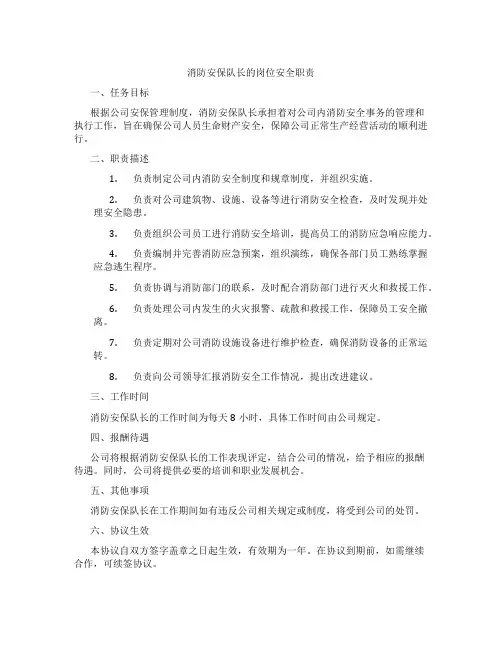 消防安保队长的岗位安全职责

一、任务目标

根据公司安保管理制度，消防安保队长承担着对公司内消防安全事务的管理和执行工作，旨在确保公司人员生命财产安全，保障公司正常生产经营活动的顺利进行。

二、职责描述

1. 负责制定公司内消防安全制度和规章制度，并组织实施。

2. 负责对公司建筑物、设施、设备等进行消防安全检查，及时发现并处理安全隐患。

3. 负责组织公司员工进行消防安全培训，提高员工的消防应急响应能力。

4. 负责编制并完善消防应急预案，组织演练，确保各部门员工熟练掌握应急逃生程序。

5. 负责协调与消防部门的联系，及时配合消防部门进行灭火和救援工作。

6. 负责处理公司内发生的火灾报警、疏散和救援工作，保障员工安全撤离。

7. 负责定期对公司消防设施设备进行维护检查，确保消防设备的正常运转。

8. 负责向公司领导汇报消防安全工作情况，提出改进建议。

三、工作时间

消防安保队长的工作时间为每天 8 小时，具体工作时间由公司规定。

四、报酬待遇

公司将根据消防安保队长的工作表现评定，结合公司的情况，给予相应的报酬待遇。同时，公司将提供必要的培训和职业发展机会。

五、其他事项

消防安保队长在工作期间如有违反公司相关规定或制度，将受到公司的处罚。

六、协议生效

本协议自双方签字盖章之日起生效，有效期为一年。在协议到期前，如需继续合作，可续签协议。